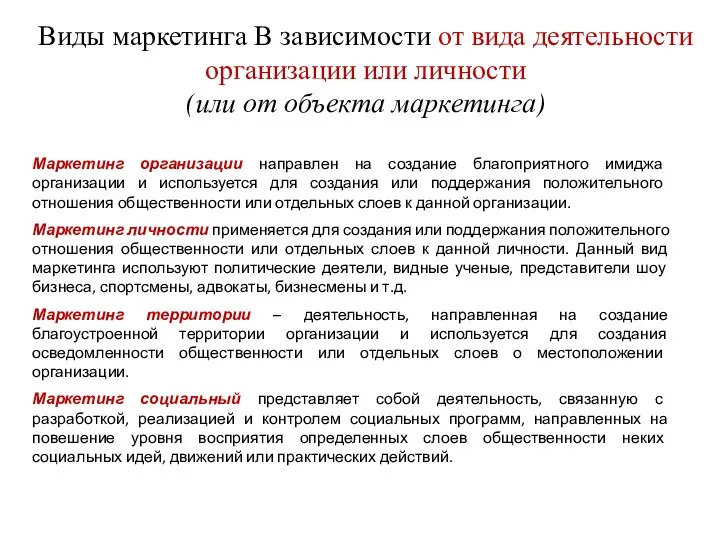 Виды маркетинга В зависимости от вида деятельности организации или личности
(или от объекта маркетинга)

Маркетинг организации направлен на создание благоприятного имиджа организации и используется для создания или поддержания положительного отношения общественности или отдельных слоев к данной организации.

Маркетинг личности применяется для создания или поддержания положительного отношения общественности или отдельных слоев к данной личности. Данный вид маркетинга используют политические деятели, видные ученые, представители шоу бизнеса, спортсмены, адвокаты, бизнесмены и т.д.

Маркетинг территории – деятельность, направленная на создание благоустроенной территории организации и используется для создания осведомленности общественности или отдельных слоев о местоположении организации.

Маркетинг социальный представляет собой деятельность, связанную с разработкой, реализацией и контролем социальных программ, направленных на повешение уровня восприятия определенных слоев общественности неких социальных идей, движений или практических действий.